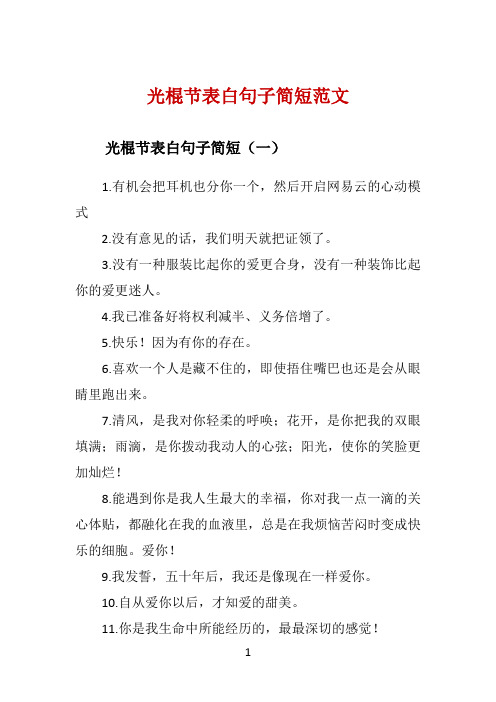 光棍节表白句子简短范文

光棍节表白句子简短（一）

1.有机会把耳机也分你一个，然后开启网易云的心动模式

2.没有意见的话，我们明天就把证领了。

3.没有一种服装比起你的爱更合身，没有一种装饰比起你的爱更迷人。

4.我已准备好将权利减半、义务倍增了。

5.快乐！因为有你的存在。

6.喜欢一个人是藏不住的，即使捂住嘴巴也还是会从眼睛里跑出来。

7.清风，是我对你轻柔的呼唤；花开，是你把我的双眼填满；雨滴，是你拨动我动人的心弦；阳光，使你的笑脸更加灿烂！

8.能遇到你是我人生最大的幸福，你对我一点一滴的关心体贴，都融化在我的血液里，总是在我烦恼苦闷时变成快乐的细胞。爱你！

9.我发誓，五十年后，我还是像现在一样爱你。

10.自从爱你以后，才知爱的甜美。

11.你是我生命中所能经历的，最最深切的感觉！

1